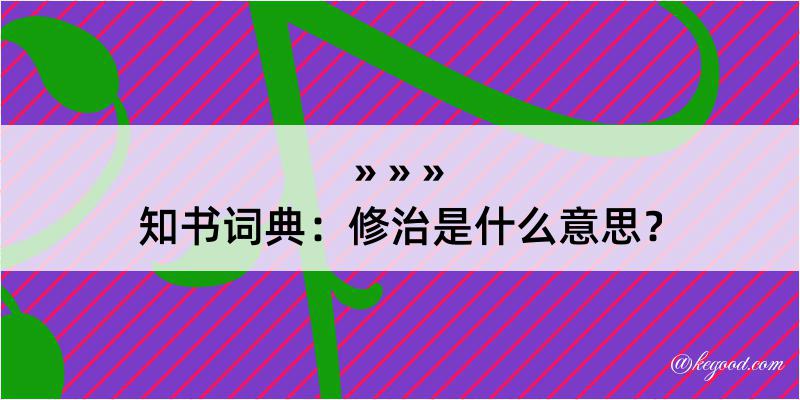 » » »
知书词典：修治是什么意思？

@kegood.com